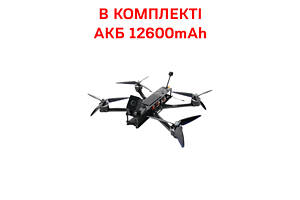 В КОМПЛЕКТІ
АКБ 12600mAh